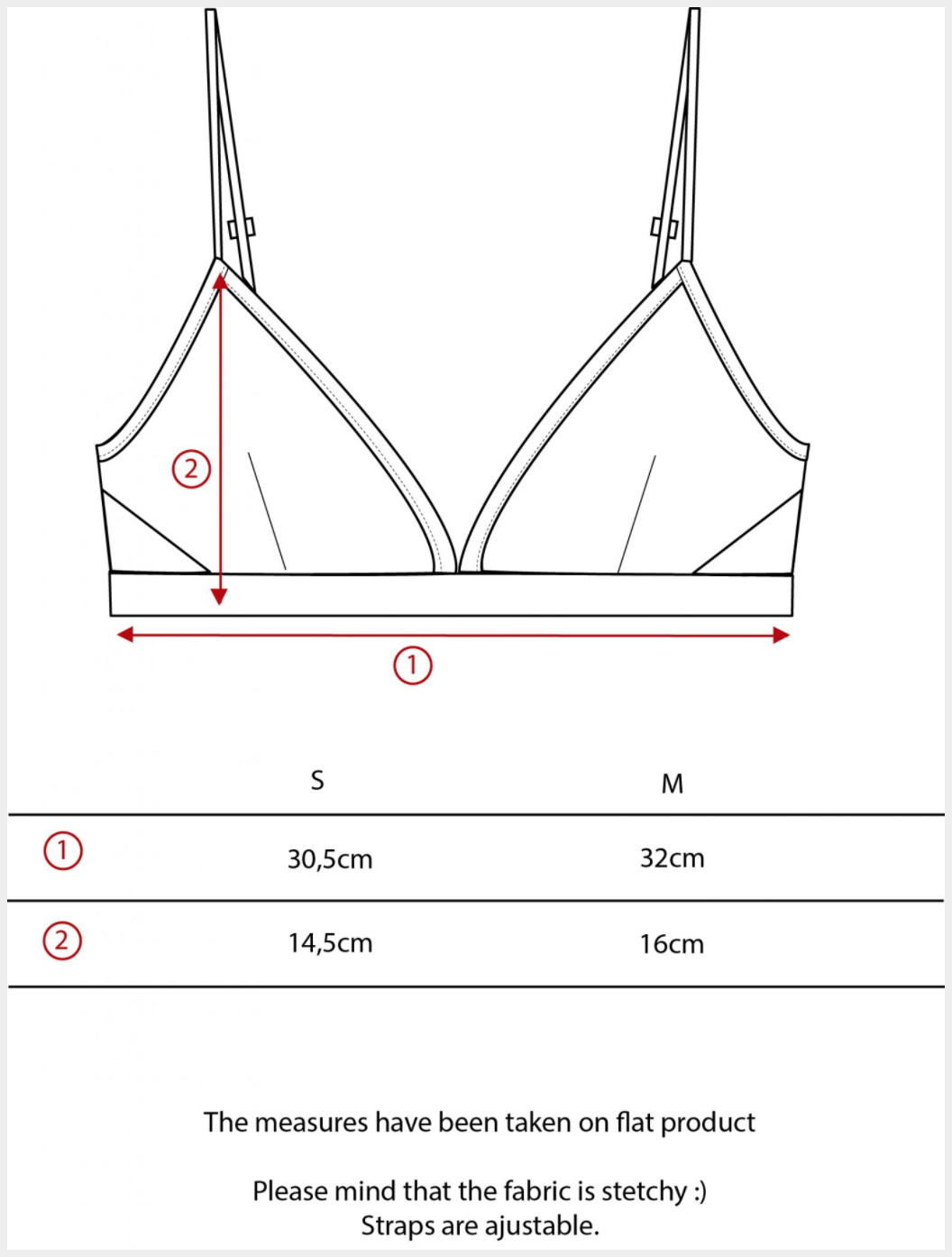 2

1

| | S | M |
|---|---|---|
| 1 | 30,5cm | 32cm |
| 2 | 14,5cm | 16cm |

The measures have been taken on flat product

Please mind that the fabric is stetchy :)
Straps are ajustable.